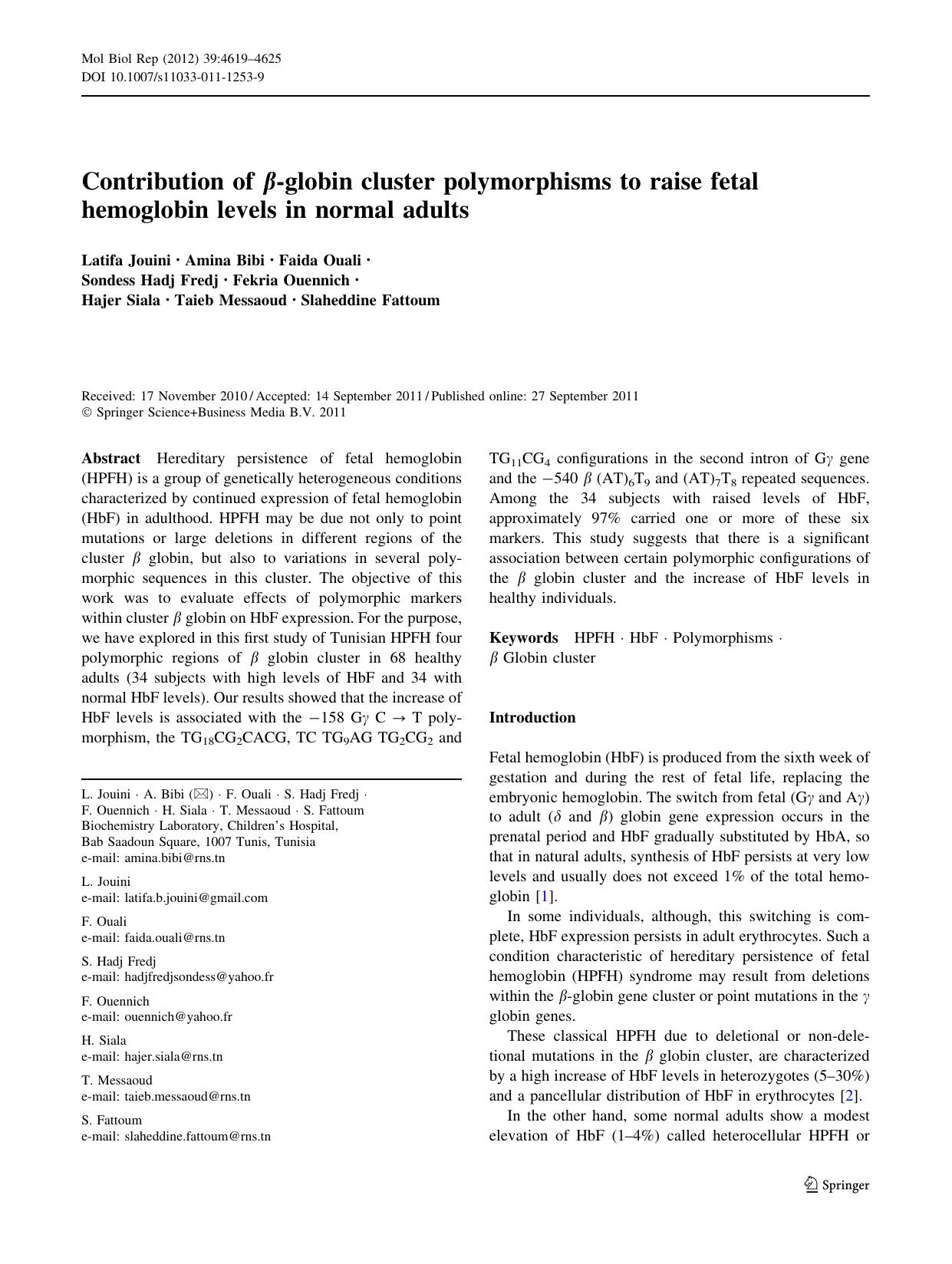 Mol Biol Rep (2012) 39:4619–4625
DOI 10.1007/s11033-011-1253-9

Contribution of $\beta$-globin cluster polymorphisms to raise fetal hemoglobin levels in normal adults

Latifa Jouini · Amina Bibi · Faida Ouali · Sondess Hadj Fredj · Fekria Ouennich · Hajer Siala · Taieb Messaoud · Slaheddine Fattoum

Received: 17 November 2010 / Accepted: 14 September 2011 / Published online: 27 September 2011
© Springer Science+Business Media B.V. 2011

Abstract Hereditary persistence of fetal hemoglobin (HPFH) is a group of genetically heterogeneous conditions characterized by continued expression of fetal hemoglobin (HbF) in adulthood. HPFH may be due not only to point mutations or large deletions in different regions of the cluster $\beta$ globin, but also to variations in several polymorphic sequences in this cluster. The objective of this work was to evaluate effects of polymorphic markers within cluster $\beta$ globin on HbF expression. For the purpose, we have explored in this first study of Tunisian HPFH four polymorphic regions of $\beta$ globin cluster in 68 healthy adults (34 subjects with high levels of HbF and 34 with normal HbF levels). Our results showed that the increase of HbF levels is associated with the $-158$ G$\gamma$ C $\rightarrow$ T polymorphism, the $TG_{18}CG_2CACG$, TC $TG_9AG$ $TG_2CG_2$ and $TG_{11}CG_4$ configurations in the second intron of G$\gamma$ gene and the $-540$ $\beta$ $(AT)_6T_9$ and $(AT)_7T_8$ repeated sequences. Among the 34 subjects with raised levels of HbF, approximately 97% carried one or more of these six markers. This study suggests that there is a significant association between certain polymorphic configurations of the $\beta$ globin cluster and the increase of HbF levels in healthy individuals.

Keywords HPFH · HbF · Polymorphisms · $\beta$ Globin cluster

L. Jouini · A. Bibi (✉) · F. Ouali · S. Hadj Fredj · F. Ouennich · H. Siala · T. Messaoud · S. Fattoum
Biochemistry Laboratory, Children's Hospital, Bab Saadoun Square, 1007 Tunis, Tunisia
e-mail: amina.bibi@rns.tn

L. Jouini
e-mail: latifa.b.jouini@gmail.com

F. Ouali
e-mail: faida.ouali@rns.tn

S. Hadj Fredj
e-mail: hadjfredjsondess@yahoo.fr

F. Ouennich
e-mail: ouennich@yahoo.fr

H. Siala
e-mail: hajer.siala@rns.tn

T. Messaoud
e-mail: taieb.messaoud@rns.tn

S. Fattoum
e-mail: slaheddine.fattoum@rns.tn

Introduction

Fetal hemoglobin (HbF) is produced from the sixth week of gestation and during the rest of fetal life, replacing the embryonic hemoglobin. The switch from fetal (G$\gamma$ and A$\gamma$) to adult ($\delta$ and $\beta$) globin gene expression occurs in the prenatal period and HbF gradually substituted by HbA, so that in natural adults, synthesis of HbF persists at very low levels and usually does not exceed 1% of the total hemoglobin [1].

In some individuals, although, this switching is complete, HbF expression persists in adult erythrocytes. Such a condition characteristic of hereditary persistence of fetal hemoglobin (HPFH) syndrome may result from deletions within the $\beta$-globin gene cluster or point mutations in the $\gamma$ globin genes.

These classical HPFH due to deletional or non-deletional mutations in the $\beta$ globin cluster, are characterized by a high increase of HbF levels in heterozygotes (5–30%) and a pancellular distribution of HbF in erythrocytes [2].

In the other hand, some normal adults show a modest elevation of HbF (1–4%) called heterocellular HPFH or

Springer